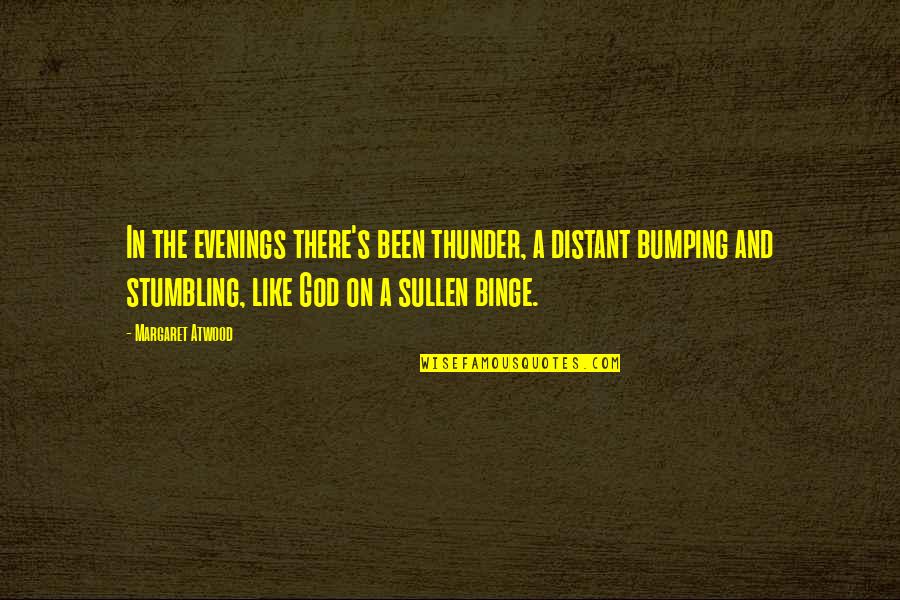 In the evenings there's been thunder, a distant bumping and stumbling, like God on a sullen binge.

- Margaret Atwood

WISEFAMOUSQUOTES.COM